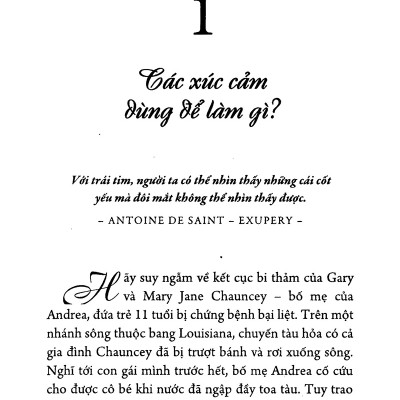 1

Các xúc cảm dùng để làm gì?

Với trái tim, người ta có thể nhìn thấy những cái cốt yếu mà đôi mắt không thể nhìn thấy được.

– ANTOINE DE SAINT – EXUPERY –

Hãy suy ngẫm về kết cục bi thảm của Gary và Mary Jane Chauncey – bố mẹ của Andrea, đứa trẻ 11 tuổi bị chứng bệnh bại liệt. Trên một nhánh sông thuộc bang Louisiana, chuyến tàu hỏa có cả gia đình Chauncey đã bị trượt bánh và rơi xuống sông. Nghĩ tới con gái mình trước hết, bố mẹ Andrea cố cứu cho được cô bé khi nước đã ngập đầy toa tàu. Tuy trao